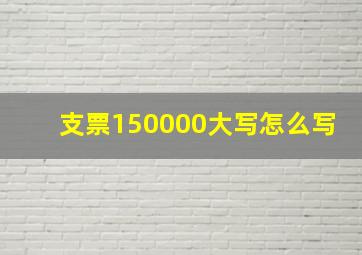 支票150000大写怎么写